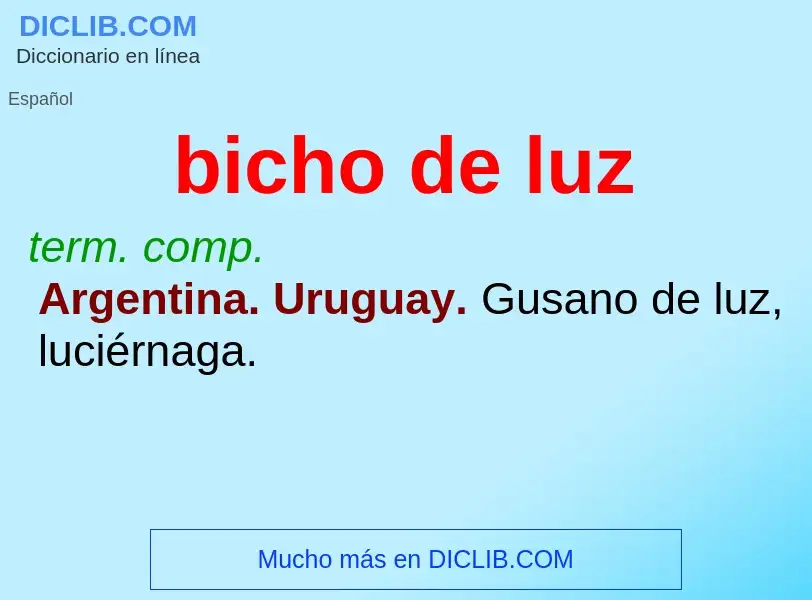 DICLIB.COM
Diccionario en línea

Español

bicho de luz

term. comp.

Argentina. Uruguay. Gusano de luz, luciérnaga.

Mucho más en DICLIB.COM